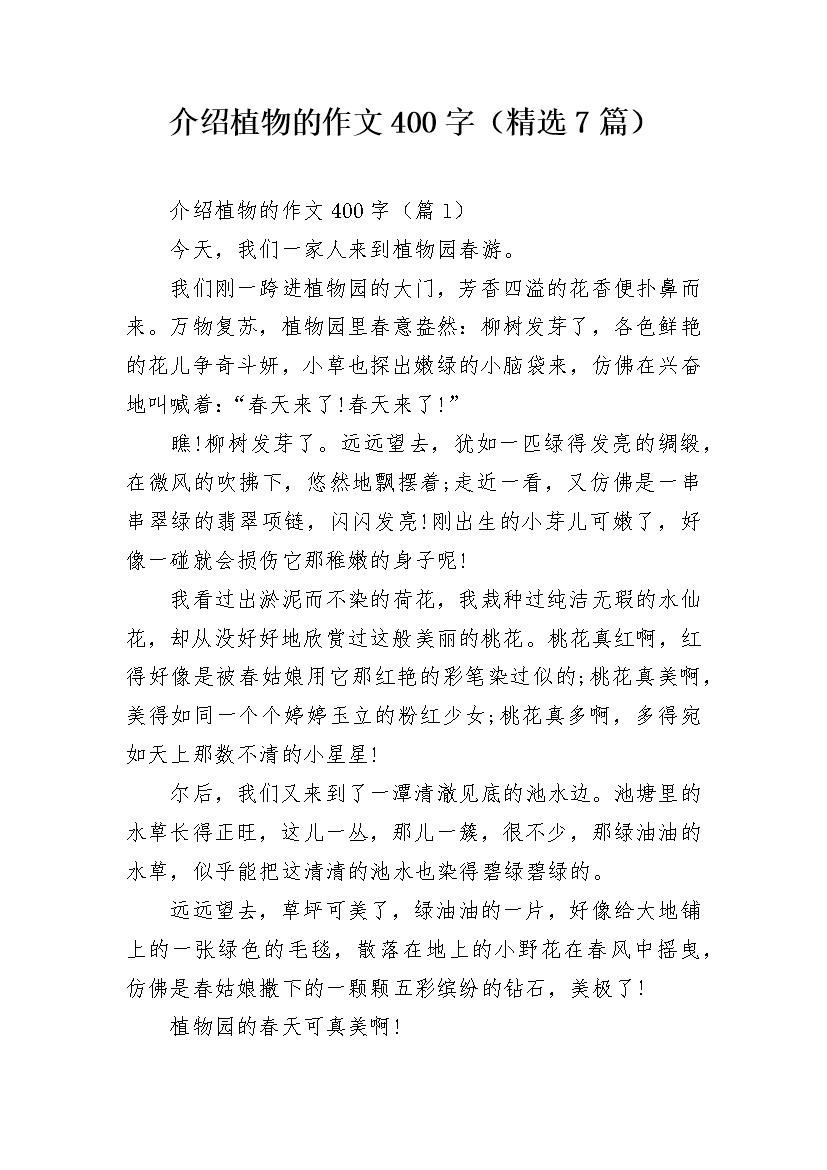 介绍植物的作文400字（精选7篇）

介绍植物的作文400字（篇1）

今天，我们一家人来到植物园春游。

我们刚一跨进植物园的大门，芳香四溢的花香便扑鼻而来。万物复苏，植物园里春意盎然：柳树发芽了，各色鲜艳的花儿争奇斗妍，小草也探出嫩绿的小脑袋来，仿佛在兴奋地叫喊着：“春天来了!春天来了!”

瞧!柳树发芽了。远远望去，犹如一匹绿得发亮的绸缎，在微风的吹拂下，悠然地飘摆着;走近一看，又仿佛是一串串翠绿的翡翠项链，闪闪发亮!刚出生的小芽儿可嫩了，好像一碰就会损伤它那稚嫩的身子呢!

我看过出淤泥而不染的荷花，我栽种过纯洁无瑕的水仙花，却从没好好地欣赏过这般美丽的桃花。桃花真红啊，红得好像是被春姑娘用它那红艳的彩笔染过似的;桃花真美啊，美得如同一个个婷婷玉立的粉红少女;桃花真多啊，多得宛如天上那数不清的小星星!

尔后，我们又来到了一潭清澈见底的池水边。池塘里的水草长得正旺，这儿一丛，那儿一簇，很不少，那绿油油的水草，似乎能把这清清的池水也染得碧绿碧绿的。

远远望去，草坪可美了，绿油油的一片，好像给大地铺上的一张绿色的毛毯，散落在地上的小野花在春风中摇曳，仿佛是春姑娘撒下的一颗颗五彩缤纷的钻石，美极了!

植物园的春天可真美啊!